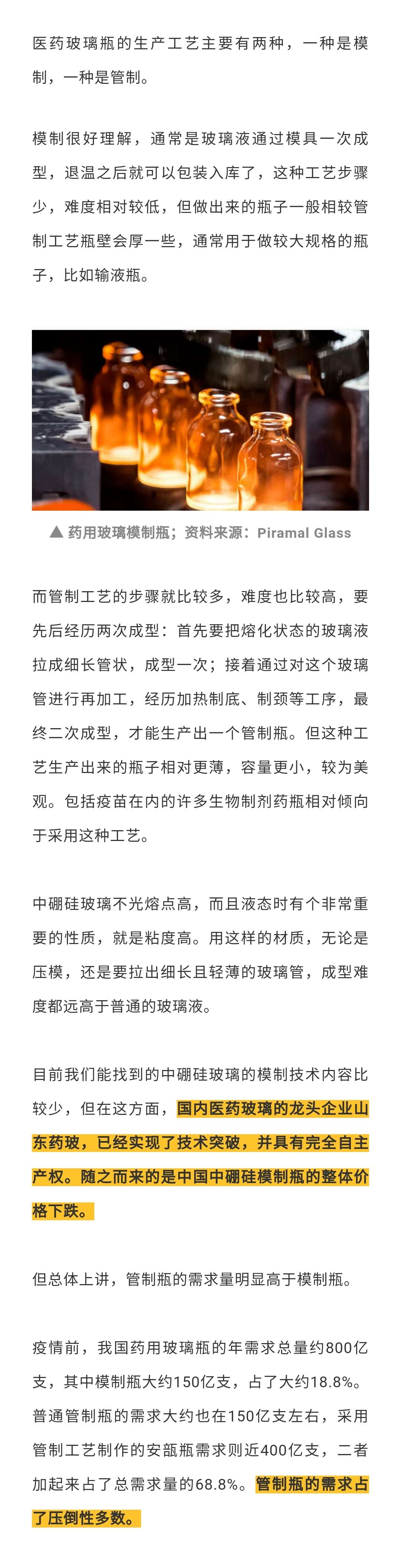 医药玻璃瓶的生产工艺主要有两种，一种是模制，一种是管制。

模制很好理解，通常是玻璃液通过模具一次成型，退温之后就可以包装入库了，这种工艺步骤少，难度相对较低，但做出来的瓶子一般相较管制工艺瓶壁会厚一些，通常用于做较大规格的瓶子，比如输液瓶。

▲ 药用玻璃模制瓶；资料来源：Piramal Glass

而管制工艺的步骤就比较多，难度也比较高，要先后经历两次成型：首先要把熔化状态的玻璃液拉成细长管状，成型一次；接着通过对这个玻璃管进行再加工，经历加热制底、制颈等工序，最终二次成型，才能生产出一个管制瓶。但这种工艺生产出来的瓶子相对更薄，容量更小，较为美观。包括疫苗在内的许多生物制剂药瓶相对倾向于采用这种工艺。

中硼硅玻璃不光熔点高，而且液态时有个非常重要的性质，就是粘度高。用这样的材质，无论是压模，还是要拉出细长且轻薄的玻璃管，成型难度都远高于普通的玻璃液。

目前我们能找到的中硼硅玻璃的模制技术内容比较少，但在这方面，国内医药玻璃的龙头企业山东药玻，已经实现了技术突破，并具有完全自主产权。随之而来的是中国中硼硅模制瓶的整体价格下跌。

但总体上讲，管制瓶的需求量明显高于模制瓶。

疫情前，我国药用玻璃瓶的年需求总量约800亿支，其中模制瓶大约150亿支，占了大约18.8%。普通管制瓶的需求大约也在150亿支左右，采用管制工艺制作的安瓿瓶需求则近400亿支，二者加起来占了总需求量的68.8%。管制瓶的需求占了压倒性多数。